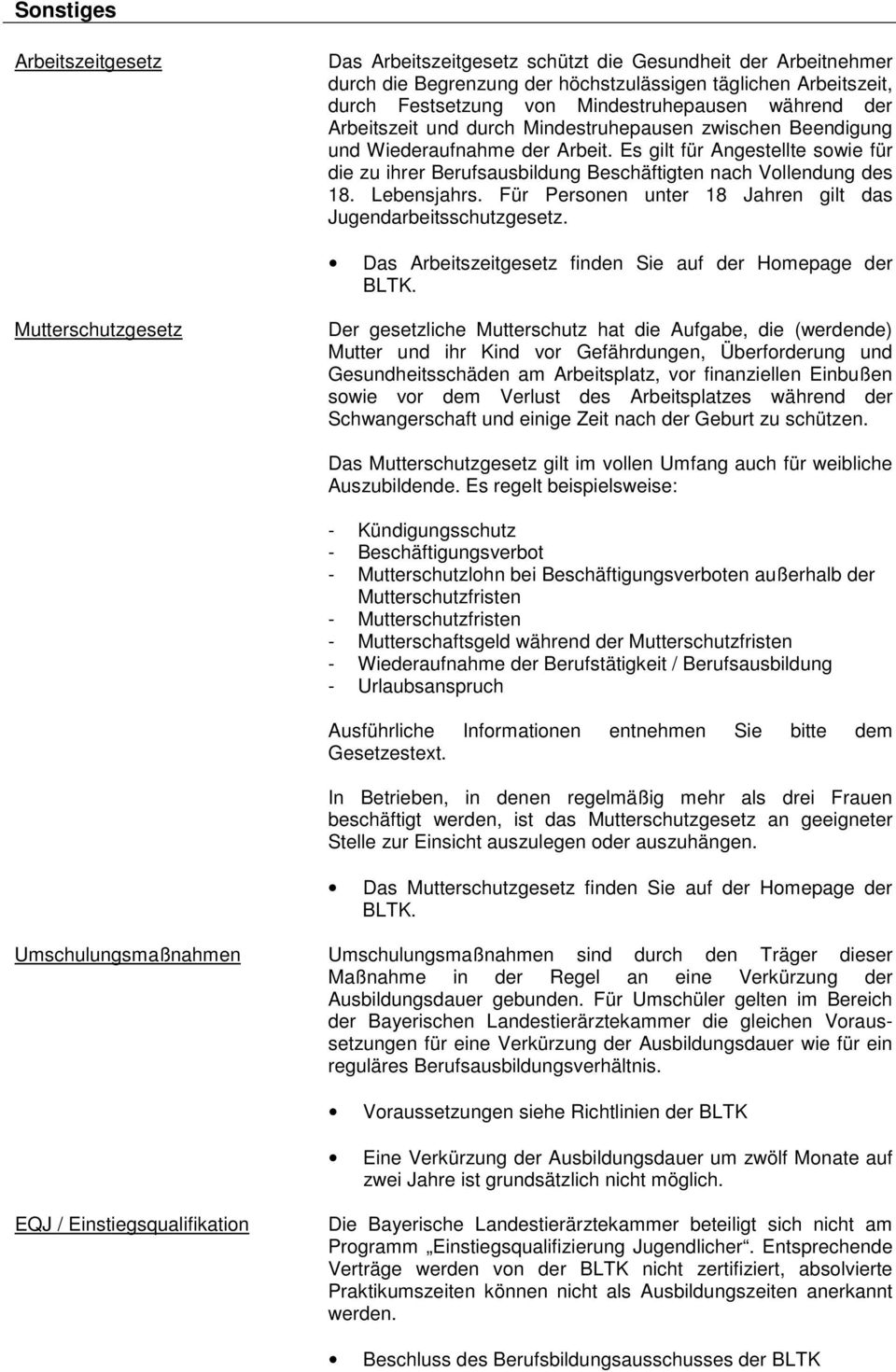 Sonstiges

Arbeitszeitgesetz

Das Arbeitszeitgesetz schützt die Gesundheit der Arbeitnehmer durch die Begrenzung der höchstzulässigen täglichen Arbeitszeit, durch Festsetzung von Mindestruhepausen während der Arbeitszeit und durch Mindestruhepausen zwischen Beendigung und Wiederaufnahme der Arbeit. Es gilt für Angestellte sowie für die zu ihrer Berufsausbildung Beschäftigten nach Vollendung des 18. Lebensjahrs. Für Personen unter 18 Jahren gilt das Jugendarbeitsschutzgesetz.

• Das Arbeitszeitgesetz finden Sie auf der Homepage der BLTK.

Mutterschutzgesetz

Der gesetzliche Mutterschutz hat die Aufgabe, die (werdende) Mutter und ihr Kind vor Gefährdungen, Überforderung und Gesundheitsschäden am Arbeitsplatz, vor finanziellen Einbußen sowie vor dem Verlust des Arbeitsplatzes während der Schwangerschaft und einige Zeit nach der Geburt zu schützen.

Das Mutterschutzgesetz gilt im vollen Umfang auch für weibliche Auszubildende. Es regelt beispielsweise:

- Kündigungsschutz
- Beschäftigungsverbot
- Mutterschutzlohn bei Beschäftigungsverboten außerhalb der Mutterschutzfristen
- Mutterschutzfristen
- Mutterschaftsgeld während der Mutterschutzfristen
- Wiederaufnahme der Berufstätigkeit / Berufsausbildung
- Urlaubsanspruch

Ausführliche Informationen entnehmen Sie bitte dem Gesetzestext.

In Betrieben, in denen regelmäßig mehr als drei Frauen beschäftigt werden, ist das Mutterschutzgesetz an geeigneter Stelle zur Einsicht auszulegen oder auszuhängen.

• Das Mutterschutzgesetz finden Sie auf der Homepage der BLTK.

Umschulungsmaßnahmen

Umschulungsmaßnahmen sind durch den Träger dieser Maßnahme in der Regel an eine Verkürzung der Ausbildungsdauer gebunden. Für Umschüler gelten im Bereich der Bayerischen Landestierärztekammer die gleichen Voraussetzungen für eine Verkürzung der Ausbildungsdauer wie für ein reguläres Berufsausbildungsverhältnis.

• Voraussetzungen siehe Richtlinien der BLTK

• Eine Verkürzung der Ausbildungsdauer um zwölf Monate auf zwei Jahre ist grundsätzlich nicht möglich.

EQJ / Einstiegsqualifikation

Die Bayerische Landestierärztekammer beteiligt sich nicht am Programm „Einstiegsqualifizierung Jugendlicher“. Entsprechende Verträge werden von der BLTK nicht zertifiziert, absolvierte Praktikumszeiten können nicht als Ausbildungszeiten anerkannt werden.

• Beschluss des Berufsbildungsausschusses der BLTK